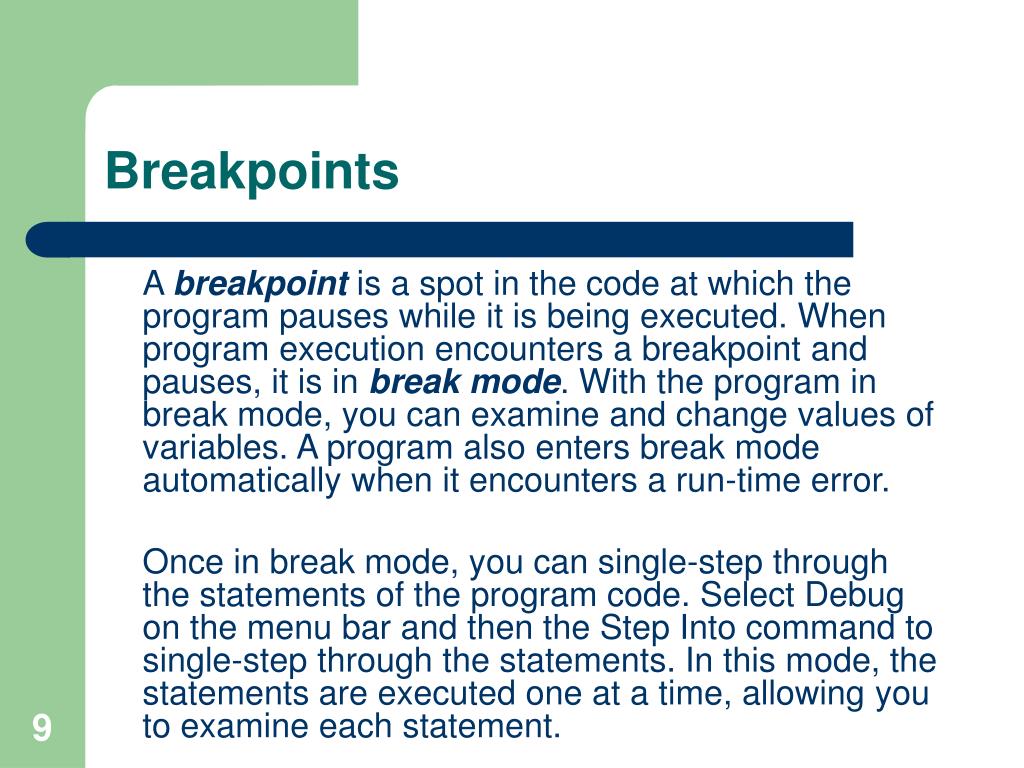 Breakpoints

A breakpoint is a spot in the code at which the program pauses while it is being executed. When program execution encounters a breakpoint and pauses, it is in break mode. With the program in break mode, you can examine and change values of variables. A program also enters break mode automatically when it encounters a run-time error.

Once in break mode, you can single-step through the statements of the program code. Select Debug on the menu bar and then the Step Into command to single-step through the statements. In this mode, the statements are executed one at a time, allowing you to examine each statement.

9